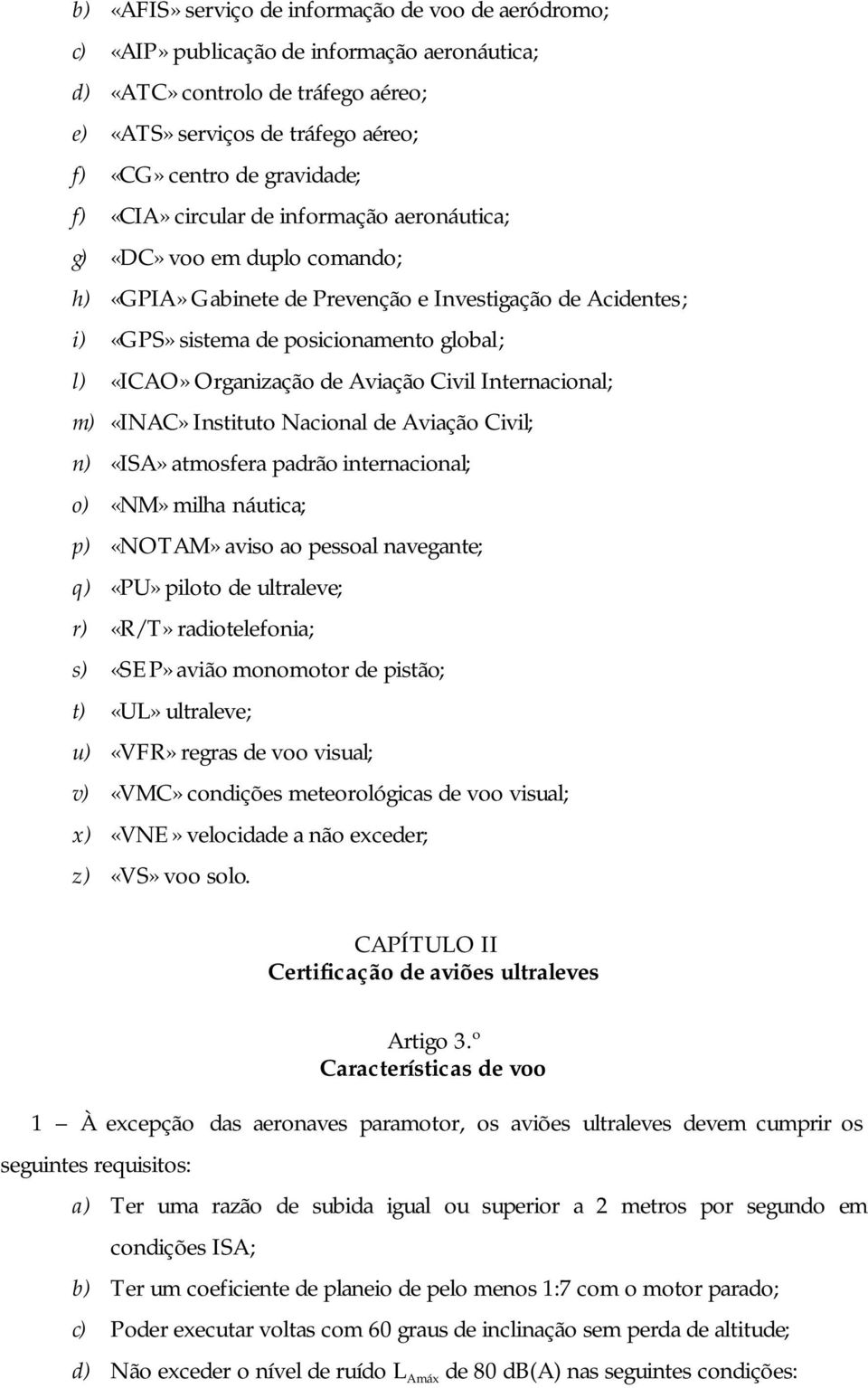 b) «AFIS» serviço de informação de voo de aeródromo;

c) «AIP» publicação de informação aeronáutica;

d) «ATC» controlo de tráfego aéreo;

e) «ATS» serviços de tráfego aéreo;

f) «CG» centro de gravidade;

f) «CIA» circular de informação aeronáutica;

g) «DC» voo em duplo comando;

h) «GPIA» Gabinete de Prevenção e Investigação de Acidentes;

i) «GPS» sistema de posicionamento global;

l) «ICAO» Organização de Aviação Civil Internacional;

m) «INAC» Instituto Nacional de Aviação Civil;

n) «ISA» atmosfera padrão internacional;

o) «NM» milha náutica;

p) «NOTAM» aviso ao pessoal navegante;

q) «PU» piloto de ultraleve;

r) «R/T» radiotelefonia;

s) «SEP» avião monomotor de pistão;

t) «UL» ultraleve;

u) «VFR» regras de voo visual;

v) «VMC» condições meteorológicas de voo visual;

x) «VNE» velocidade a não exceder;

z) «VS» voo solo.

CAPÍTULO II
Certificação de aviões ultraleves

Artigo 3.º
Características de voo

1 — À excepção das aeronaves paramotor, os aviões ultraleves devem cumprir os seguintes requisitos:

a) Ter uma razão de subida igual ou superior a 2 metros por segundo em condições ISA;

b) Ter um coeficiente de planeio de pelo menos 1:7 com o motor parado;

c) Poder executar voltas com 60 graus de inclinação sem perda de altitude;

d) Não exceder o nível de ruído $L_{Amáx}$ de 80 dB(A) nas seguintes condições: